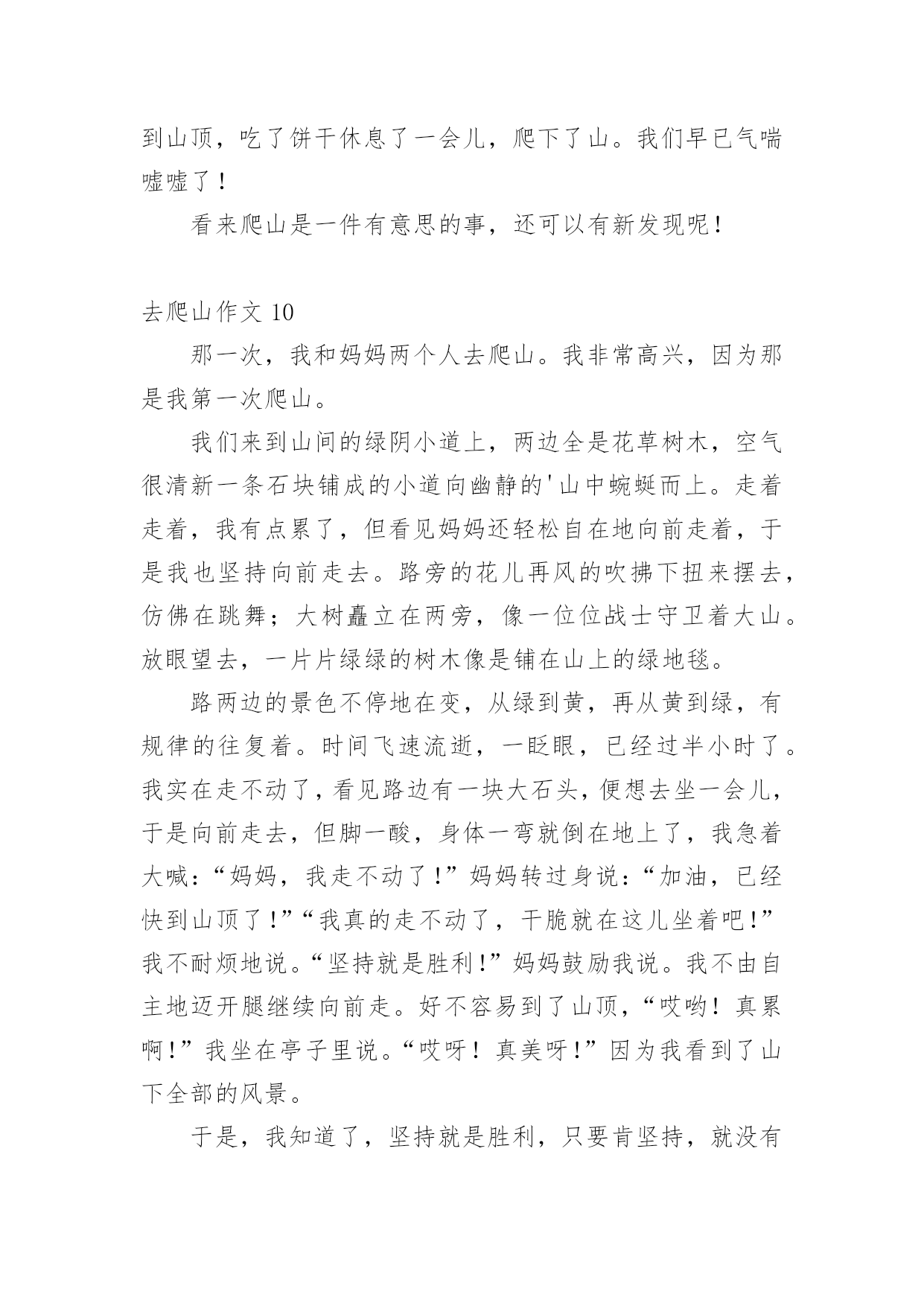 到山顶，吃了饼干休息了一会儿，爬下了山。我们早已气喘嘘嘘了！

看来爬山是一件有意思的事，还可以有新发现呢！

去爬山作文 10

那一次，我和妈妈两个人去爬山。我非常高兴，因为那是我第一次爬山。

我们来到山间的绿阴小道上，两边全是花草树木，空气很清新一条石块铺成的小道向幽静的'山中蜿蜒而上。走着走着，我有点累了，但看见妈妈还轻松自在地向前走着，于是我也坚持向前走去。路旁的花儿再风的吹拂下扭来摆去，仿佛在跳舞；大树矗立在两旁，像一位位战士守卫着大山。放眼望去，一片片绿绿的树木像是铺在山上的绿地毯。

路两边的景色不停地在变，从绿到黄，再从黄到绿，有规律的往复着。时间飞速流逝，一眨眼，已经过半小时了。我实在走不动了，看见路边有一块大石头，便想去坐一会儿，于是向前走去，但脚一酸，身体一弯就倒在地上了，我急着大喊：“妈妈，我走不动了！”妈妈转过身说：“加油，已经快到山顶了！”“我真的走不动了，干脆就在这儿坐着吧！”我不耐烦地说。“坚持就是胜利！”妈妈鼓励我说。我不由自主地迈开腿继续向前走。好不容易到了山顶，“哎哟！真累啊！”我坐在亭子里说。“哎呀！真美呀！”因为我看到了山下全部的风景。

于是，我知道了，坚持就是胜利，只要肯坚持，就没有